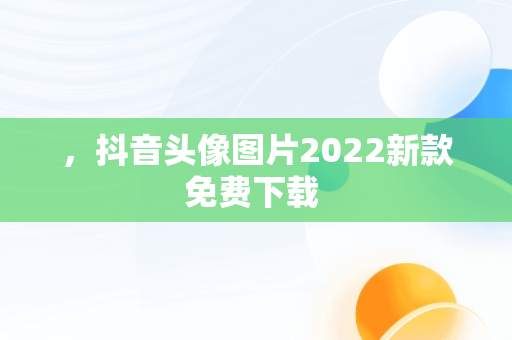 ，抖音头像图片2022新款免费下载